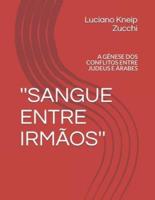 Luciano Kneip Zucchi

A GÊNESE DOS CONFLITOS ENTRE JUDEUS E ÁRABES

"SANGUE ENTRE IRMÃOS"